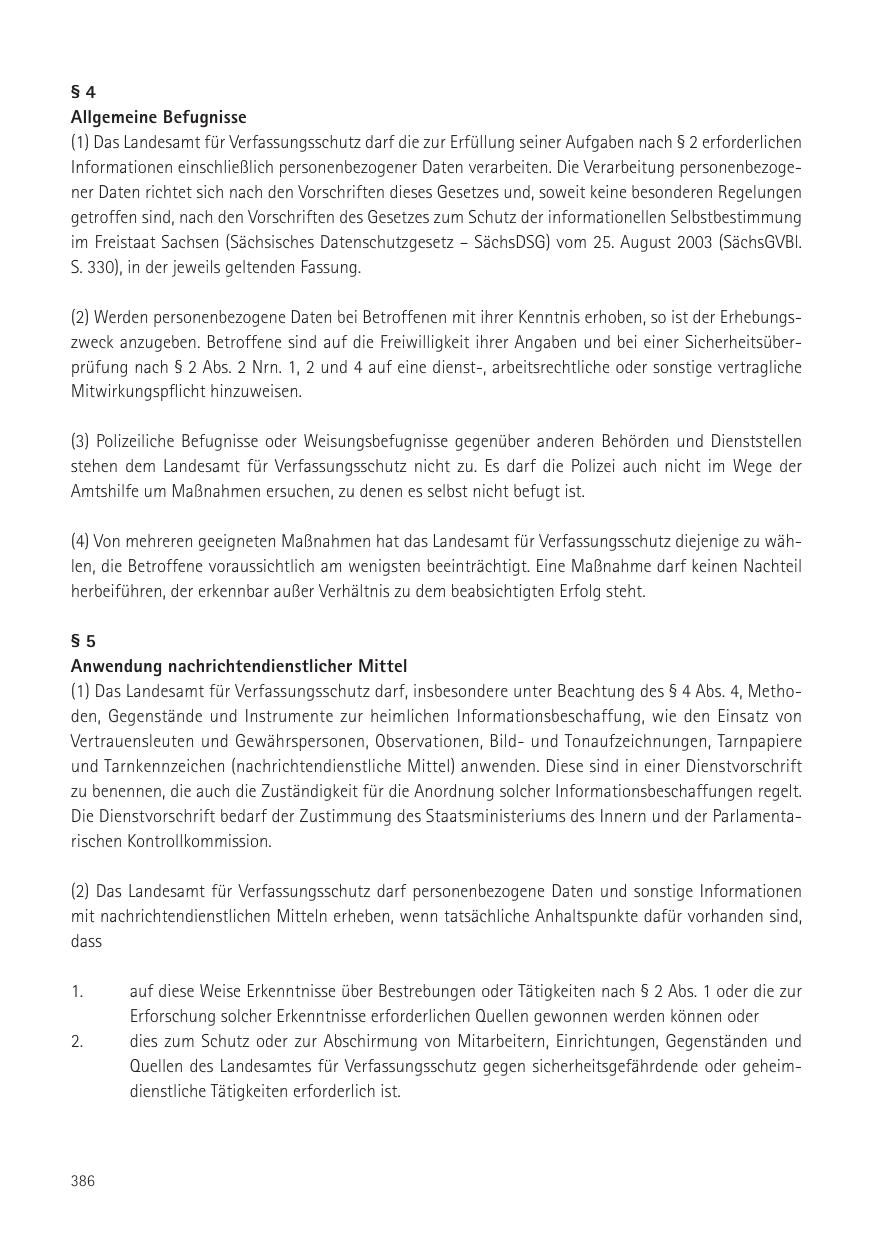 § 4
Allgemeine Befugnisse
(1) Das Landesamt für Verfassungsschutz darf die zur Erfüllung seiner Aufgaben nach § 2 erforderlichen Informationen einschließlich personenbezogener Daten verarbeiten. Die Verarbeitung personenbezogener Daten richtet sich nach den Vorschriften dieses Gesetzes und, soweit keine besonderen Regelungen getroffen sind, nach den Vorschriften des Gesetzes zum Schutz der informationellen Selbstbestimmung im Freistaat Sachsen (Sächsisches Datenschutzgesetz – SächsDSG) vom 25. August 2003 (SächsGVBl. S. 330), in der jeweils geltenden Fassung.

(2) Werden personenbezogene Daten bei Betroffenen mit ihrer Kenntnis erhoben, so ist der Erhebungszweck anzugeben. Betroffene sind auf die Freiwilligkeit ihrer Angaben und bei einer Sicherheitsüberprüfung nach § 2 Abs. 2 Nrn. 1, 2 und 4 auf eine dienst-, arbeitsrechtliche oder sonstige vertragliche Mitwirkungspflicht hinzuweisen.

(3) Polizeiliche Befugnisse oder Weisungsbefugnisse gegenüber anderen Behörden und Dienststellen stehen dem Landesamt für Verfassungsschutz nicht zu. Es darf die Polizei auch nicht im Wege der Amtshilfe um Maßnahmen ersuchen, zu denen es selbst nicht befugt ist.

(4) Von mehreren geeigneten Maßnahmen hat das Landesamt für Verfassungsschutz diejenige zu wählen, die Betroffene voraussichtlich am wenigsten beeinträchtigt. Eine Maßnahme darf keinen Nachteil herbeiführen, der erkennbar außer Verhältnis zu dem beabsichtigten Erfolg steht.

§ 5
Anwendung nachrichtendienstlicher Mittel
(1) Das Landesamt für Verfassungsschutz darf, insbesondere unter Beachtung des § 4 Abs. 4, Methoden, Gegenstände und Instrumente zur heimlichen Informationsbeschaffung, wie den Einsatz von Vertrauensleuten und Gewährspersonen, Observationen, Bild- und Tonaufzeichnungen, Tarnpapiere und Tarnkennzeichen (nachrichtendienstliche Mittel) anwenden. Diese sind in einer Dienstvorschrift zu benennen, die auch die Zuständigkeit für die Anordnung solcher Informationsbeschaffungen regelt. Die Dienstvorschrift bedarf der Zustimmung des Staatsministeriums des Innern und der Parlamentarischen Kontrollkommission.

(2) Das Landesamt für Verfassungsschutz darf personenbezogene Daten und sonstige Informationen mit nachrichtendienstlichen Mitteln erheben, wenn tatsächliche Anhaltspunkte dafür vorhanden sind, dass

1. auf diese Weise Erkenntnisse über Bestrebungen oder Tätigkeiten nach § 2 Abs. 1 oder die zur Erforschung solcher Erkenntnisse erforderlichen Quellen gewonnen werden können oder
2. dies zum Schutz oder zur Abschirmung von Mitarbeitern, Einrichtungen, Gegenständen und Quellen des Landesamtes für Verfassungsschutz gegen sicherheitsgefährdende oder geheimdienstliche Tätigkeiten erforderlich ist.

386